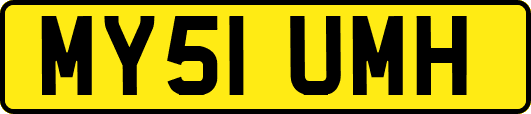 MY51 UMH